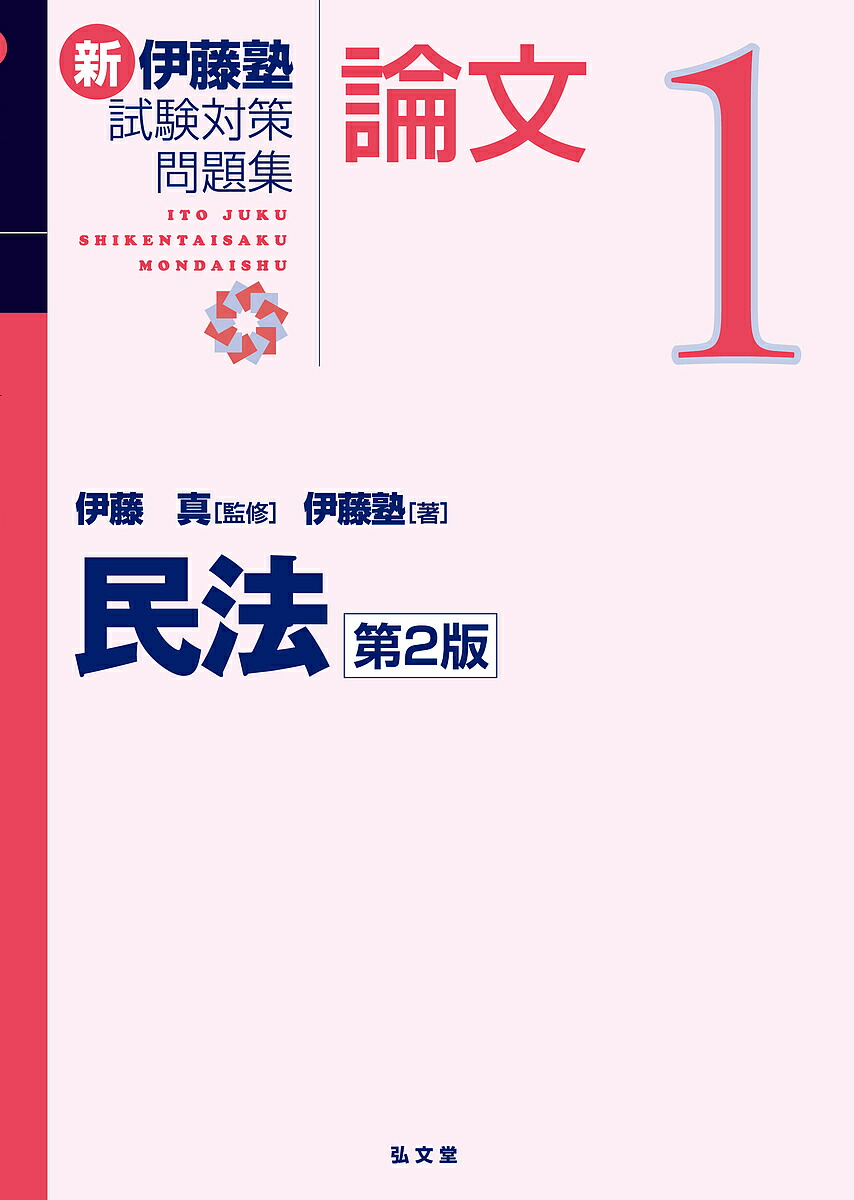 新 伊藤塾
試験対策
問題集

ITO JUKU
SHIKENTAISAKU
MONDAISHU

論文

1

伊藤　真［監修］　伊藤塾［著］

民法 第2版

弘文堂